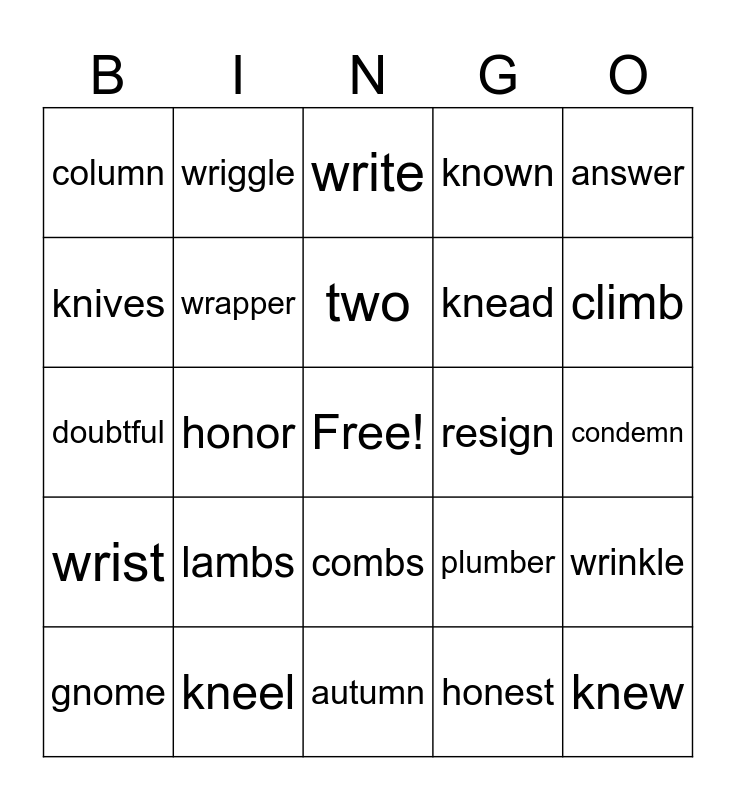 | B | I | N | G | O |
|---|---|---|---|---|
| column | wriggle | write | known | answer |
| knives | wrapper | two | knead | climb |
| doubtful | honor | Free! | resign | condemn |
| wrist | lambs | combs | plumber | wrinkle |
| gnome | kneel | autumn | honest | knew |